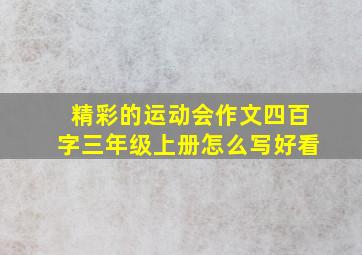 精彩的运动会作文四百字三年级上册怎么写好看